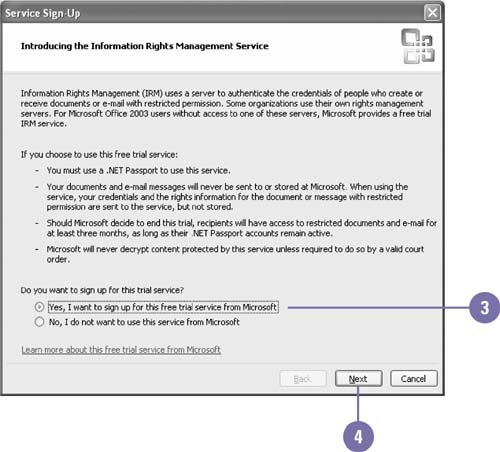 Service Sign-Up

Introducing the Information Rights Management Service

Information Rights Management (IRM) uses a server to authenticate the credentials of people who create or receive documents or e-mail with restricted permission. Some organizations use their own rights management servers. For Microsoft Office 2003 users without access to one of these servers, Microsoft provides a free trial IRM service.

If you choose to use this free trial service:

- You must use a .NET Passport to use this service.
- Your documents and e-mail messages will never be sent to or stored at Microsoft. When using the service, your credentials and the rights information for the document or message with restricted permission are sent to the service, but not stored.
- Should Microsoft decide to end this trial, recipients will have access to restricted documents and e-mail for at least three months, as long as their .NET Passport accounts remain active.
- Microsoft will never decrypt content protected by this service unless required to do so by a valid court order.

Do you want to sign up for this trial service?

Yes, I want to sign up for this free trial service from Microsoft

No, I do not want to use this service from Microsoft

Learn more about this free trial service from Microsoft

Back

Next

Cancel

3

4